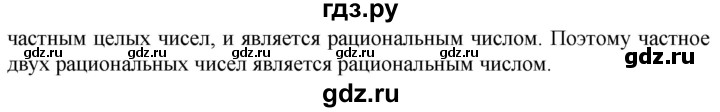 гдз.ру

частным целых чисел, и является рациональным числом. Поэтому частное gdz.ru gdz.ru gdz.ru gdz.ru gdz.ru gdz.ru двух рациональных чисел является рациональным числом.

gdz.ru